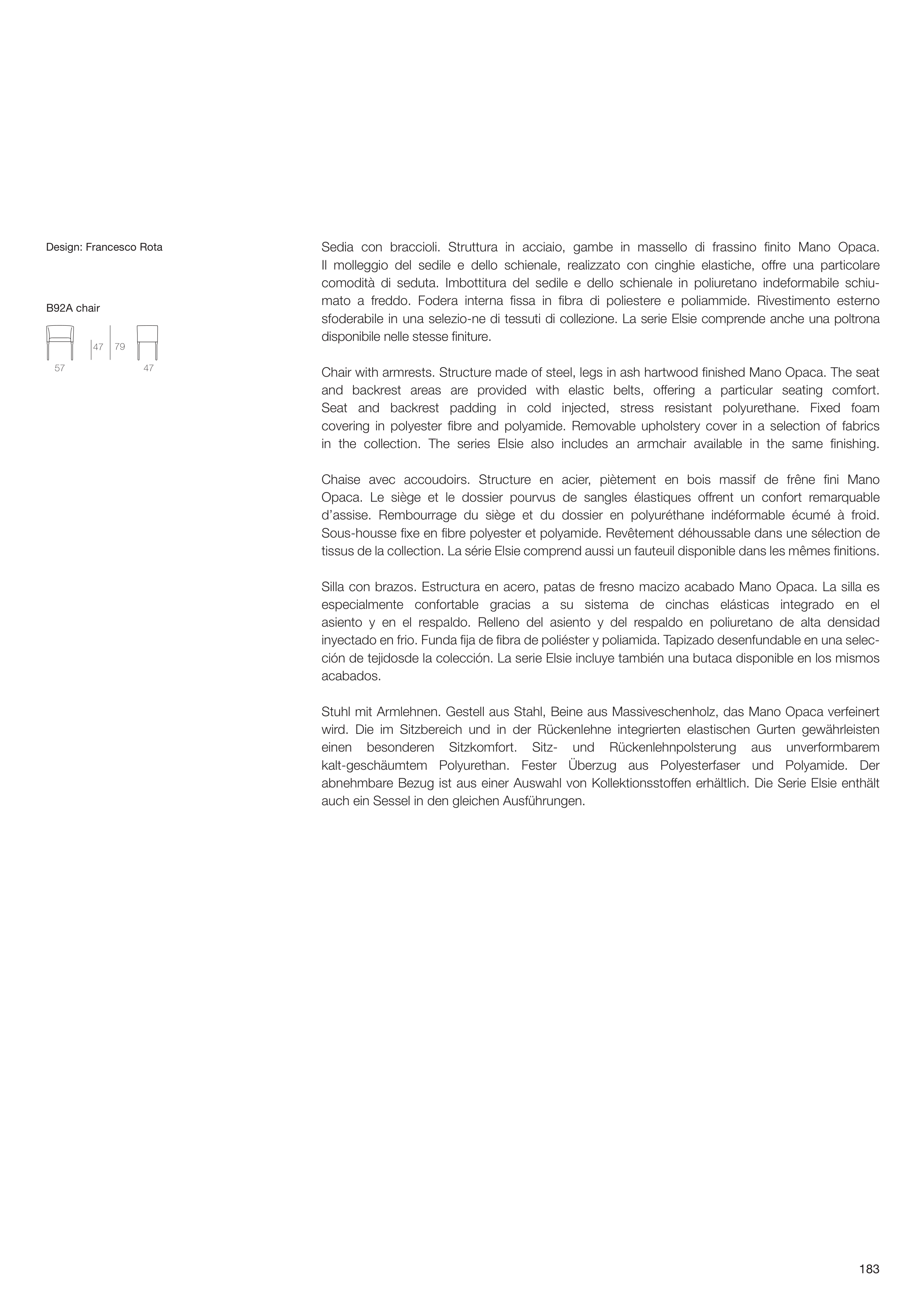 Design: Francesco Rota

B92A chair

47 79

57 47

Sedia con braccioli. Struttura in acciaio, gambe in massello di frassino finito Mano Opaca. Il molleggio del sedile e dello schienale, realizzato con cinghie elastiche, offre una particolare comodità di seduta. Imbottitura del sedile e dello schienale in poliuretano indeformabile schiumato a freddo. Fodera interna fissa in fibra di poliestere e poliammide. Rivestimento esterno sfoderabile in una selezio-ne di tessuti di collezione. La serie Elsie comprende anche una poltrona disponibile nelle stesse finiture.

Chair with armrests. Structure made of steel, legs in ash hartwood finished Mano Opaca. The seat and backrest areas are provided with elastic belts, offering a particular seating comfort. Seat and backrest padding in cold injected, stress resistant polyurethane. Fixed foam covering in polyester fibre and polyamide. Removable upholstery cover in a selection of fabrics in the collection. The series Elsie also includes an armchair available in the same finishing.

Chaise avec accoudoirs. Structure en acier, piètement en bois massif de frêne fini Mano Opaca. Le siège et le dossier pourvus de sangles élastiques offrent un confort remarquable d'assise. Rembourrage du siège et du dossier en polyuréthane indéformable écumé à froid. Sous-housse fixe en fibre polyester et polyamide. Revêtement déhoussable dans une sélection de tissus de la collection. La série Elsie comprend aussi un fauteuil disponible dans les mêmes finitions.

Silla con brazos. Estructura en acero, patas de fresno macizo acabado Mano Opaca. La silla es especialmente confortable gracias a su sistema de cinchas elásticas integrado en el asiento y en el respaldo. Relleno del asiento y del respaldo en poliuretano de alta densidad inyectado en frio. Funda fija de fibra de poliéster y poliamida. Tapizado desenfundable en una selección de tejidosde la colección. La serie Elsie incluye también una butaca disponible en los mismos acabados.

Stuhl mit Armlehnen. Gestell aus Stahl, Beine aus Massiveschenholz, das Mano Opaca verfeinert wird. Die im Sitzbereich und in der Rückenlehne integrierten elastischen Gurten gewährleisten einen besonderen Sitzkomfort. Sitz- und Rückenlehnpolsterung aus unverformbarem kalt-geschäumtem Polyurethan. Fester Überzug aus Polyesterfaser und Polyamide. Der abnehmbare Bezug ist aus einer Auswahl von Kollektionsstoffen erhältlich. Die Serie Elsie enthält auch ein Sessel in den gleichen Ausführungen.

183